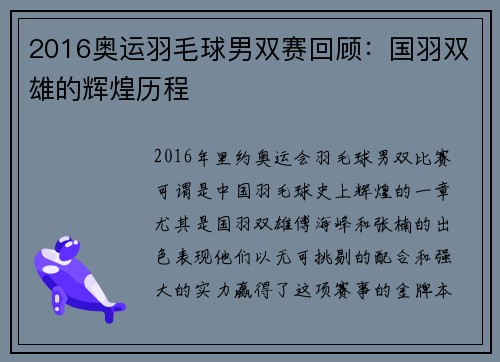 2016奥运羽毛球男双赛回顾：国羽双雄的辉煌历程

2016年里约奥运会羽毛球男双比赛可谓是中国羽毛球史上辉煌的一章尤其是国羽双雄傅海峰和张楠的出色表现他们以无可挑剔的配合和强大的实力赢得了这项赛事的金牌本